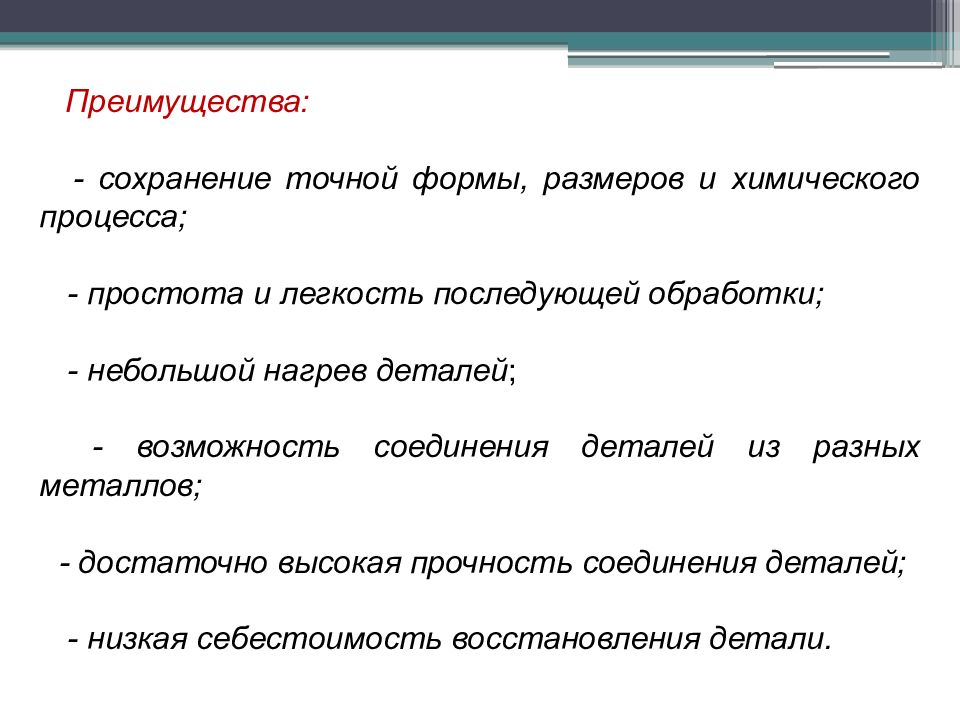 Преимущества:

- сохранение точной формы, размеров и химического процесса;

- простота и легкость последующей обработки;

- небольшой нагрев деталей;

- возможность соединения деталей из разных металлов;

- достаточно высокая прочность соединения деталей;

- низкая себестоимость восстановления детали.